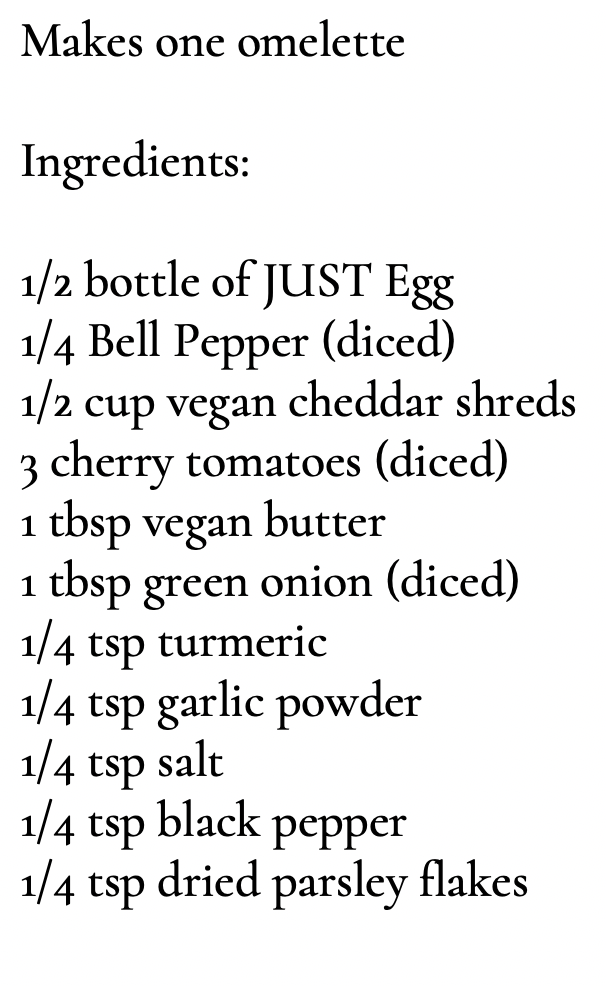 Makes one omelette

Ingredients:

1/2 bottle of JUST Egg
1/4 Bell Pepper (diced)
1/2 cup vegan cheddar shreds
3 cherry tomatoes (diced)
1 tbsp vegan butter
1 tbsp green onion (diced)
1/4 tsp turmeric
1/4 tsp garlic powder
1/4 tsp salt
1/4 tsp black pepper
1/4 tsp dried parsley flakes